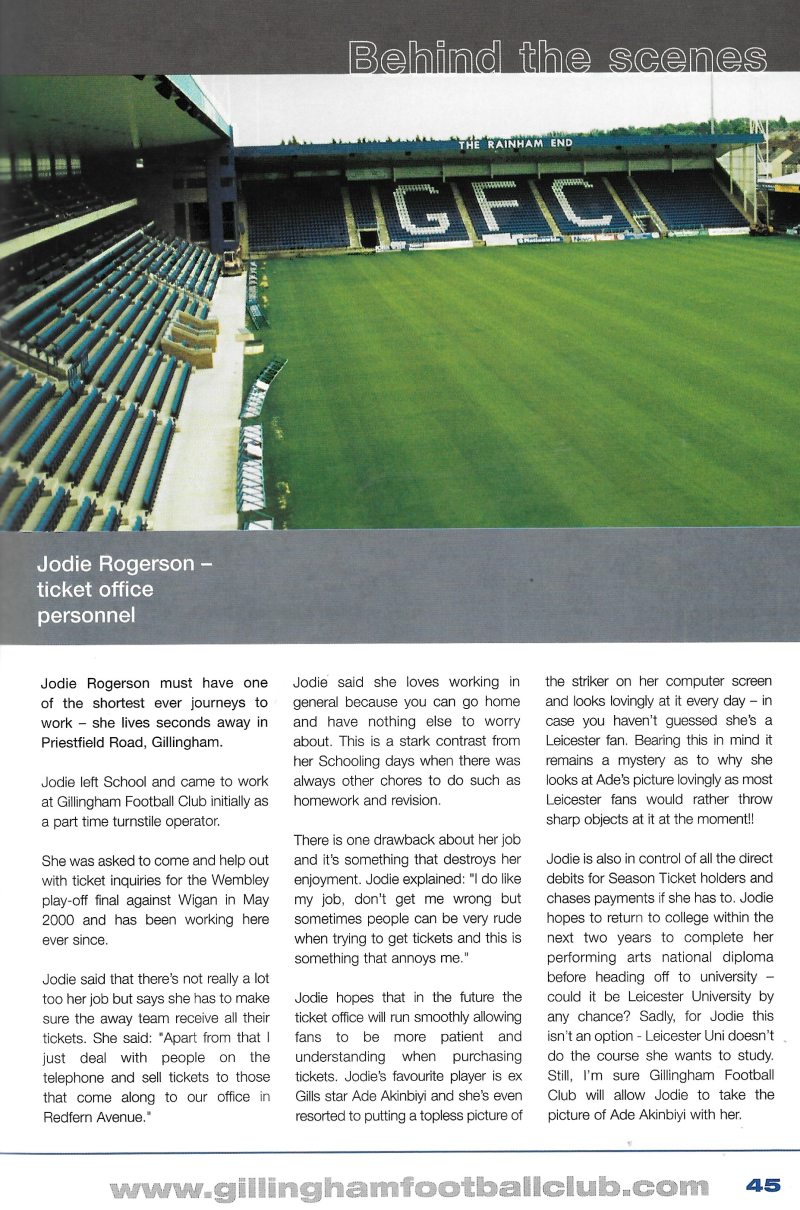 Behind the scenes

THE RAINHAM END

GFC

Jodie Rogerson – ticket office personnel

Jodie Rogerson must have one of the shortest ever journeys to work – she lives seconds away in Priestfield Road, Gillingham.

Jodie left School and came to work at Gillingham Football Club initially as a part time turnstile operator.

She was asked to come and help out with ticket inquiries for the Wembley play-off final against Wigan in May 2000 and has been working here ever since.

Jodie said that there's not really a lot too her job but says she has to make sure the away team receive all their tickets. She said: "Apart from that I just deal with people on the telephone and sell tickets to those that come along to our office in Redfern Avenue."

Jodie said she loves working in general because you can go home and have nothing else to worry about. This is a stark contrast from her Schooling days when there was always other chores to do such as homework and revision.

There is one drawback about her job and it's something that destroys her enjoyment. Jodie explained: "I do like my job, don't get me wrong but sometimes people can be very rude when trying to get tickets and this is something that annoys me."

Jodie hopes that in the future the ticket office will run smoothly allowing fans to be more patient and understanding when purchasing tickets. Jodie's favourite player is ex Gills star Ade Akinbiyi and she's even resorted to putting a topless picture of the striker on her computer screen and looks lovingly at it every day – in case you haven't guessed she's a Leicester fan. Bearing this in mind it remains a mystery as to why she looks at Ade's picture lovingly as most Leicester fans would rather throw sharp objects at it at the moment!!

Jodie is also in control of all the direct debits for Season Ticket holders and chases payments if she has to. Jodie hopes to return to college within the next two years to complete her performing arts national diploma before heading off to university – could it be Leicester University by any chance? Sadly, for Jodie this isn't an option - Leicester Uni doesn't do the course she wants to study. Still, I'm sure Gillingham Football Club will allow Jodie to take the picture of Ade Akinbiyi with her.

www.gillinghamfootballclub.com 45